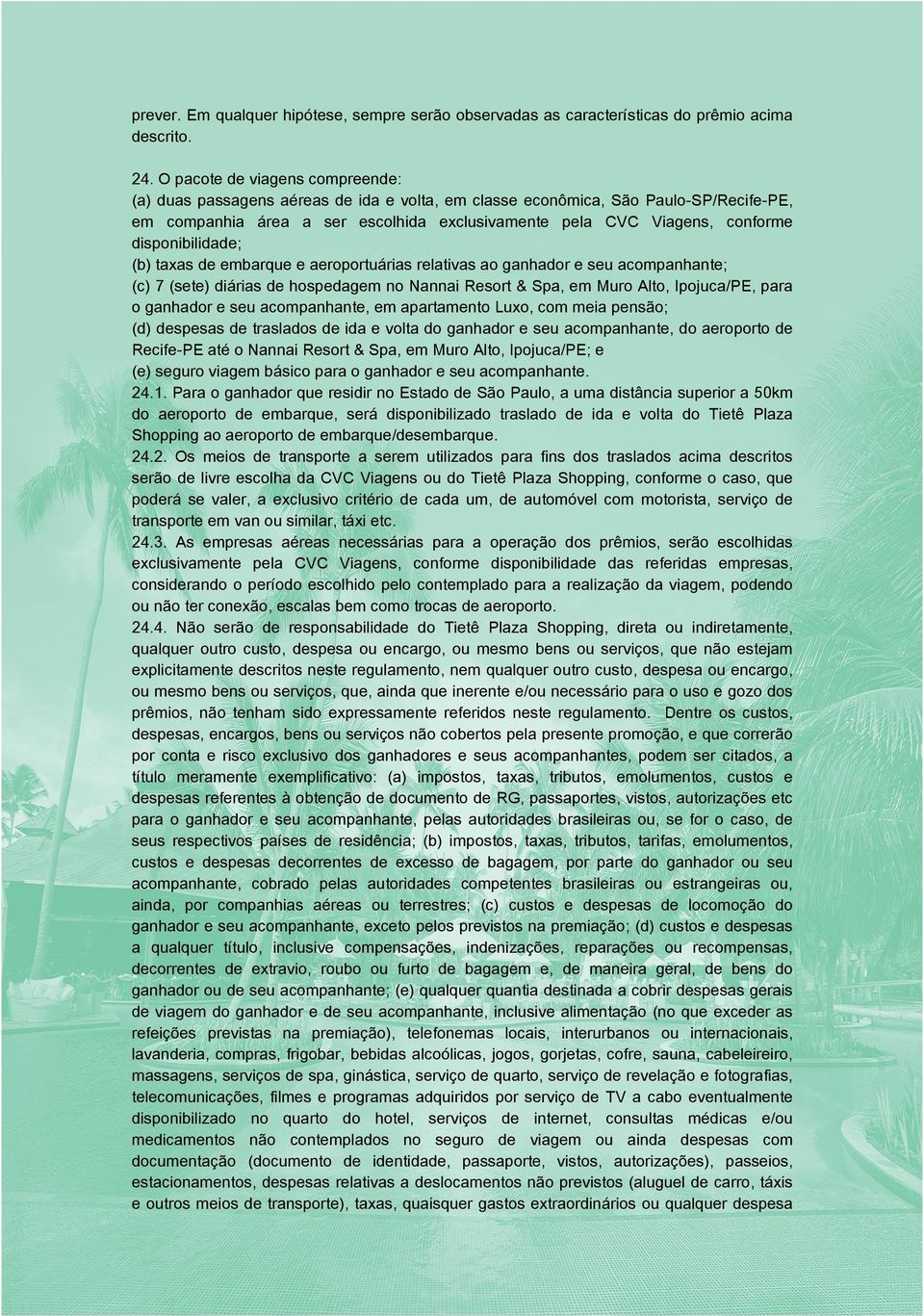 prever. Em qualquer hipótese, sempre serão observadas as características do prêmio acima descrito.

24. O pacote de viagens compreende:
(a) duas passagens aéreas de ida e volta, em classe econômica, São Paulo-SP/Recife-PE, em companhia área a ser escolhida exclusivamente pela CVC Viagens, conforme disponibilidade;
(b) taxas de embarque e aeroportuárias relativas ao ganhador e seu acompanhante;
(c) 7 (sete) diárias de hospedagem no Nannai Resort & Spa, em Muro Alto, Ipojuca/PE, para o ganhador e seu acompanhante, em apartamento Luxo, com meia pensão;
(d) despesas de traslados de ida e volta do ganhador e seu acompanhante, do aeroporto de Recife-PE até o Nannai Resort & Spa, em Muro Alto, Ipojuca/PE; e
(e) seguro viagem básico para o ganhador e seu acompanhante.
24.1. Para o ganhador que residir no Estado de São Paulo, a uma distância superior a 50km do aeroporto de embarque, será disponibilizado traslado de ida e volta do Tietê Plaza Shopping ao aeroporto de embarque/desembarque.
24.2. Os meios de transporte a serem utilizados para fins dos traslados acima descritos serão de livre escolha da CVC Viagens ou do Tietê Plaza Shopping, conforme o caso, que poderá se valer, a exclusivo critério de cada um, de automóvel com motorista, serviço de transporte em van ou similar, táxi etc.
24.3. As empresas aéreas necessárias para a operação dos prêmios, serão escolhidas exclusivamente pela CVC Viagens, conforme disponibilidade das referidas empresas, considerando o período escolhido pelo contemplado para a realização da viagem, podendo ou não ter conexão, escalas bem como trocas de aeroporto.
24.4. Não serão de responsabilidade do Tietê Plaza Shopping, direta ou indiretamente, qualquer outro custo, despesa ou encargo, ou mesmo bens ou serviços, que não estejam explicitamente descritos neste regulamento, nem qualquer outro custo, despesa ou encargo, ou mesmo bens ou serviços, que, ainda que inerente e/ou necessário para o uso e gozo dos prêmios, não tenham sido expressamente referidos neste regulamento. Dentre os custos, despesas, encargos, bens ou serviços não cobertos pela presente promoção, e que correrão por conta e risco exclusivo dos ganhadores e seus acompanhantes, podem ser citados, a título meramente exemplificativo: (a) impostos, taxas, tributos, emolumentos, custos e despesas referentes à obtenção de documento de RG, passaportes, vistos, autorizações etc para o ganhador e seu acompanhante, pelas autoridades brasileiras ou, se for o caso, de seus respectivos países de residência; (b) impostos, taxas, tributos, tarifas, emolumentos, custos e despesas decorrentes de excesso de bagagem, por parte do ganhador ou seu acompanhante, cobrado pelas autoridades competentes brasileiras ou estrangeiras ou, ainda, por companhias aéreas ou terrestres; (c) custos e despesas de locomoção do ganhador e seu acompanhante, exceto pelos previstos na premiação; (d) custos e despesas a qualquer título, inclusive compensações, indenizações, reparações ou recompensas, decorrentes de extravio, roubo ou furto de bagagem e, de maneira geral, de bens do ganhador ou de seu acompanhante; (e) qualquer quantia destinada a cobrir despesas gerais de viagem do ganhador e de seu acompanhante, inclusive alimentação (no que exceder as refeições previstas na premiação), telefonemas locais, interurbanos ou internacionais, lavanderia, compras, frigobar, bebidas alcoólicas, jogos, gorjetas, cofre, sauna, cabeleireiro, massagens, serviços de spa, ginástica, serviço de quarto, serviço de revelação e fotografias, telecomunicações, filmes e programas adquiridos por serviço de TV a cabo eventualmente disponibilizado no quarto do hotel, serviços de internet, consultas médicas e/ou medicamentos não contemplados no seguro de viagem ou ainda despesas com documentação (documento de identidade, passaporte, vistos, autorizações), passeios, estacionamentos, despesas relativas a deslocamentos não previstos (aluguel de carro, táxis e outros meios de transporte), taxas, quaisquer gastos extraordinários ou qualquer despesa